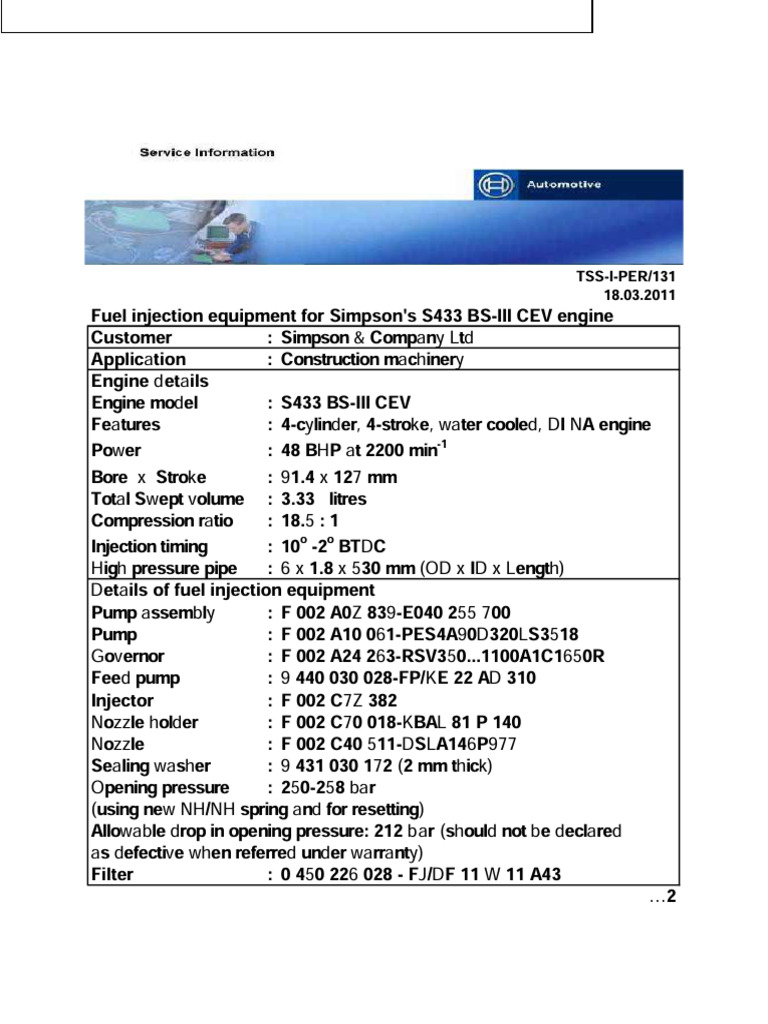 Service Information

Automotive

TSS-I-PER/131
18.03.2011

Fuel injection equipment for Simpson's S433 BS-III CEV engine

| Customer | : Simpson & Company Ltd |
|---|---|
| Application | : Construction machinery |
| Engine details | |
| Engine model | : S433 BS-III CEV |
| Features | : 4-cylinder, 4-stroke, water cooled, DI NA engine |
| Power | : 48 BHP at 2200 min$^{-1}$ |
| Bore x Stroke | : 91.4 x 127 mm |
| Total Swept volume | : 3.33 litres |
| Compression ratio | : 18.5 : 1 |
| Injection timing | : $10^o$ -$2^o$ BTDC |
| High pressure pipe | : 6 x 1.8 x 530 mm (OD x ID x Length) |
| Details of fuel injection equipment | |
| Pump assembly | : F 002 A0Z 839-E040 255 700 |
| Pump | : F 002 A10 061-PES4A90D320LS3518 |
| Governor | : F 002 A24 263-RSV350...1100A1C1650R |
| Feed pump | : 9 440 030 028-FP/KE 22 AD 310 |
| Injector | : F 002 C7Z 382 |
| Nozzle holder | : F 002 C70 018-KBAL 81 P 140 |
| Nozzle | : F 002 C40 511-DSLA146P977 |
| Sealing washer | : 9 431 030 172 (2 mm thick) |
| Opening pressure | : 250-258 bar |
| (using new NH/NH spring and for resetting) | |
| Allowable drop in opening pressure: 212 bar (should not be declared as defective when referred under warranty) | |
| Filter | : 0 450 226 028 - FJ/DF 11 W 11 A43 |

...2